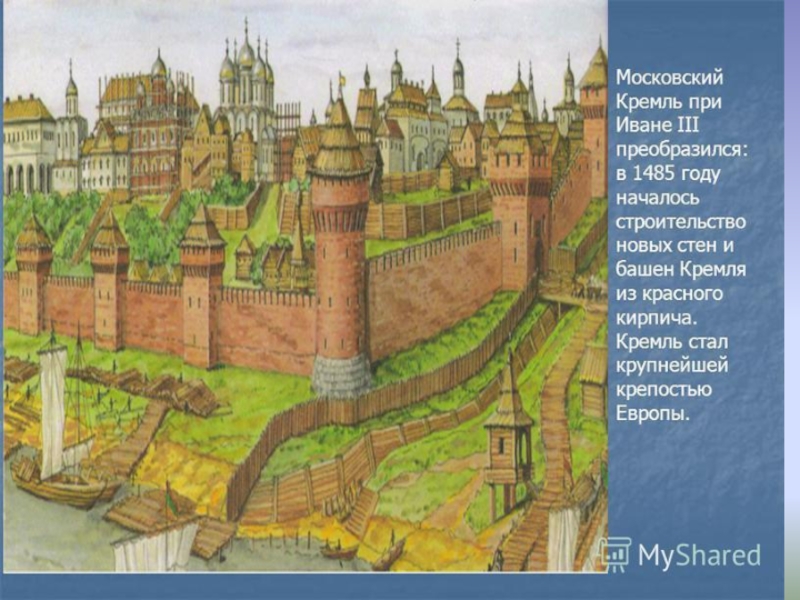 Московский Кремль при Иване III преобразился: в 1485 году началось строительство новых стен и башен Кремля из красного кирпича. Кремль стал крупнейшей крепостью Европы.

MyShared